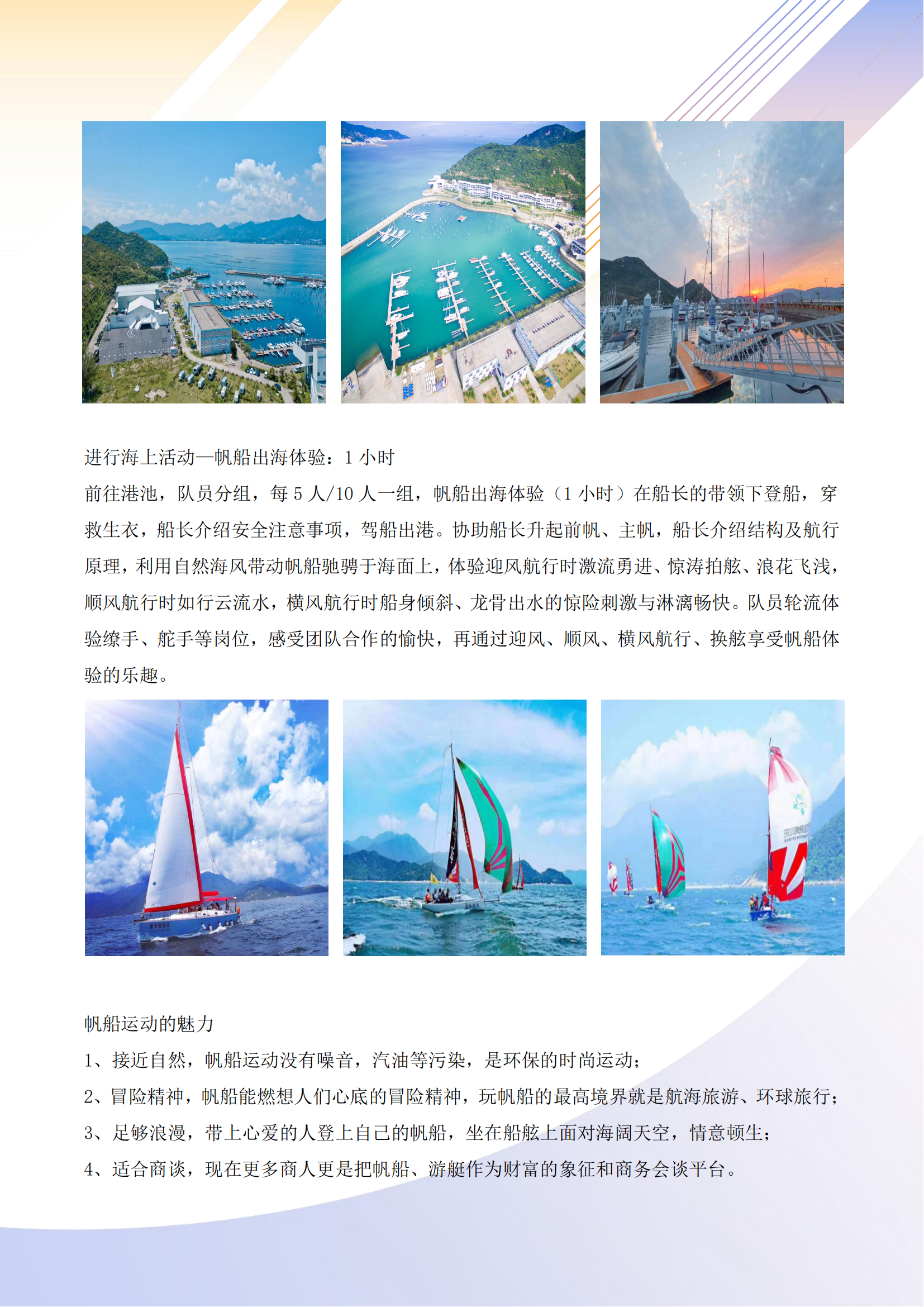 进行海上活动—帆船出海体验：1 小时

前往港池，队员分组，每 5 人/10 人一组，帆船出海体验（1 小时）在船长的带领下登船，穿救生衣，船长介绍安全注意事项，驾船出港。协助船长升起前帆、主帆，船长介绍结构及航行原理，利用自然海风带动帆船驰骋于海面上，体验迎风航行时激流勇进、惊涛拍舷、浪花飞浅，顺风航行时如行云流水，横风航行时船身倾斜、龙骨出水的惊险刺激与淋漓畅快。队员轮流体验缭手、舵手等岗位，感受团队合作的愉快，再通过迎风、顺风、横风航行、换舷享受帆船体验的乐趣。

帆船运动的魅力

1、接近自然，帆船运动没有噪音，汽油等污染，是环保的时尚运动；

2、冒险精神，帆船能燃想人们心底的冒险精神，玩帆船的最高境界就是航海旅游、环球旅行；

3、足够浪漫，带上心爱的人登上自己的帆船，坐在船舷上面对海阔天空，情意顿生；

4、适合商谈，现在更多商人更是把帆船、游艇作为财富的象征和商务会谈平台。